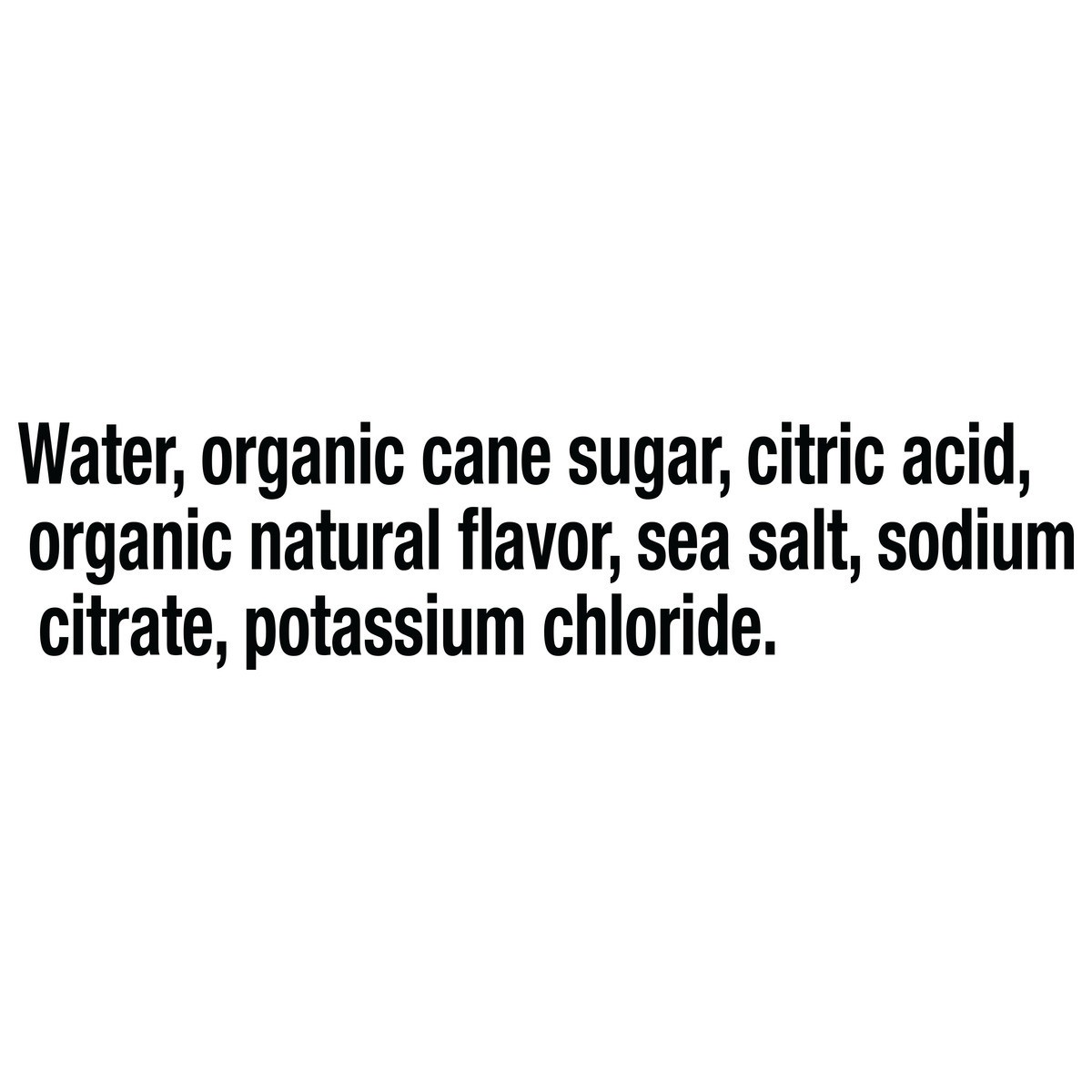 Water, organic cane sugar, citric acid, organic natural flavor, sea salt, sodium citrate, potassium chloride.